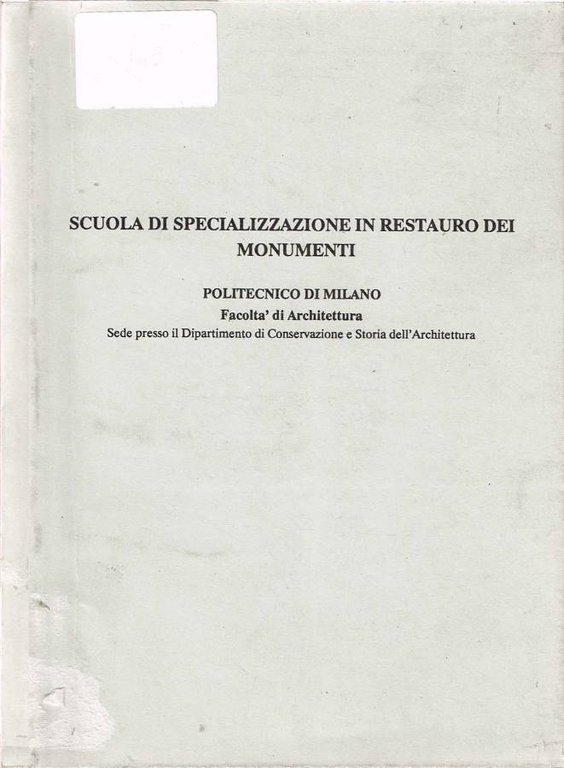 SCUOLA DI SPECIALIZZAZIONE IN RESTAURO DEI MONUMENTI

POLITECNICO DI MILANO
Facolta' di Architettura
Sede presso il Dipartimento di Conservazione e Storia dell'Architettura